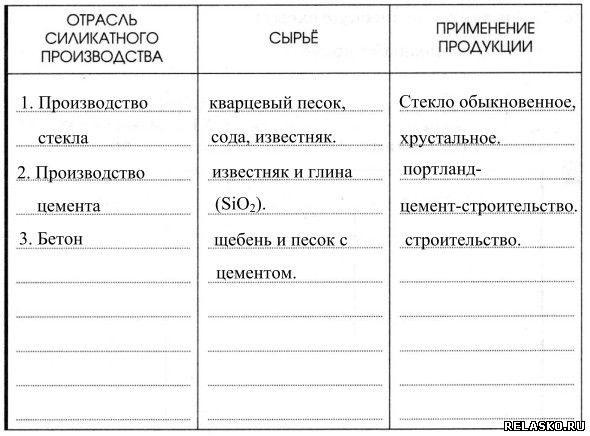 | ОТРАСЛЬ СИЛИКАТНОГО ПРОИЗВОДСТВА | СЫРЬЁ | ПРИМЕНЕНИЕ ПРОДУКЦИИ |
|---|---|---|
| 1. Производство стекла | кварцевый песок, сода, известняк. | Стекло обыкновенное, хрустальное. |
| 2. Производство цемента | известняк и глина ($SiO_2$). | портланд-цемент-строительство. |
| 3. Бетон | щебень и песок с цементом. | строительство. |

RELASKO.RU